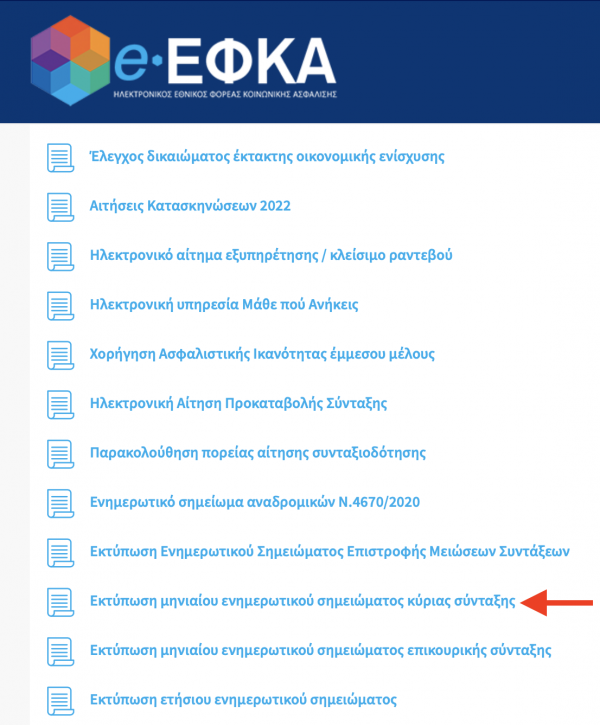 e·ΕΦΚΑ
ΗΛΕΚΤΡΟΝΙΚΟΣ ΕΘΝΙΚΟΣ ΦΟΡΕΑΣ ΚΟΙΝΩΝΙΚΗΣ ΑΣΦΑΛΙΣΗΣ

Έλεγχος δικαιώματος έκτακτης οικονομικής ενίσχυσης

Αιτήσεις Κατασκηνώσεων 2022

Ηλεκτρονικό αίτημα εξυπηρέτησης / κλείσιμο ραντεβού

Ηλεκτρονική υπηρεσία Μάθε πού Ανήκεις

Χορήγηση Ασφαλιστικής Ικανότητας έμμεσου μέλους

Ηλεκτρονική Αίτηση Προκαταβολής Σύνταξης

Παρακολούθηση πορείας αίτησης συνταξιοδότησης

Ενημερωτικό σημείωμα αναδρομικών Ν.4670/2020

Εκτύπωση Ενημερωτικού Σημειώματος Επιστροφής Μειώσεων Συντάξεων

Εκτύπωση μηνιαίου ενημερωτικού σημειώματος κύριας σύνταξης

Εκτύπωση μηνιαίου ενημερωτικού σημειώματος επικουρικής σύνταξης

Εκτύπωση ετήσιου ενημερωτικού σημειώματος